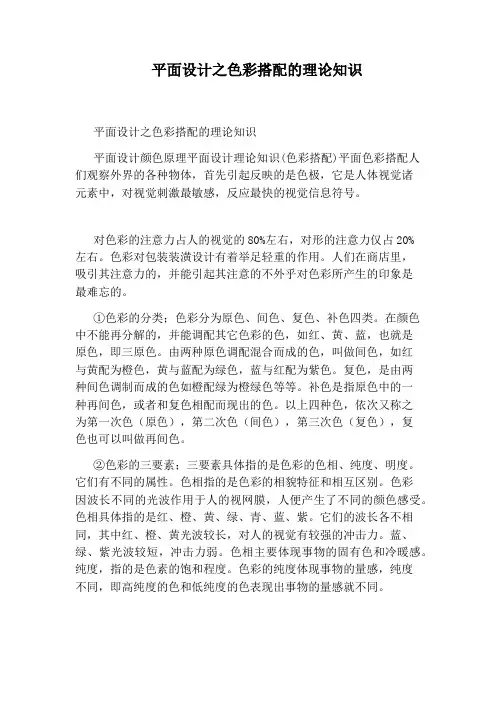 平面设计之色彩搭配的理论知识

平面设计之色彩搭配的理论知识

平面设计颜色原理平面设计理论知识(色彩搭配)平面色彩搭配人们观察外界的各种物体，首先引起反映的是色极，它是人体视觉诸元素中，对视觉刺激最敏感，反应最快的视觉信息符号。

对色彩的注意力占人的视觉的80%左右，对形的注意力仅占20%左右。色彩对包装装潢设计有着举足轻重的作用。人们在商店里，吸引其注意力的，并能引起其注意的不外乎对色彩所产生的印象是最难忘的。

①色彩的分类：色彩分为原色、间色、复色、补色四类。在颜色中不能再分解的，并能调配其它色彩的色，如红、黄、蓝，也就是原色，即三原色。由两种原色调配混合而成的色，叫做间色，如红与黄配为橙色，黄与蓝配为绿色，蓝与红配为紫色。复色，是由两种间色调制而成的色如橙配绿为橙绿色等等。补色是指原色中的一种再间色，或者和复色相配而现出的色。以上四种色，依次又称之为第一次色（原色），第二次色（间色），第三次色（复色），复色也可以叫做再间色。

②色彩的三要素：三要素具体指的是色彩的色相、纯度、明度。它们有不同的属性。色相指的是色彩的相貌特征和相互区别。色彩因波长不同的光波作用于人的视网膜，人便产生了不同的颜色感受。色相具体指的是红、橙、黄、绿、青、蓝、紫。它们的波长各不相同，其中红、橙、黄光波较长，对人的视觉有较强的冲击力。蓝、绿、紫光波较短，冲击力弱。色相主要体现事物的固有色和冷暖感。纯度，指的是色素的饱和程度。色彩的纯度体现事物的量感，纯度不同，即高纯度的色和低纯度的色表现出事物的量感就不同。